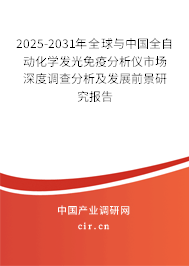 2025-2031年全球与中国全自动化学发光免疫分析仪市场深度调查分析及发展前景研究报告

中国产业调研网

cir.cn